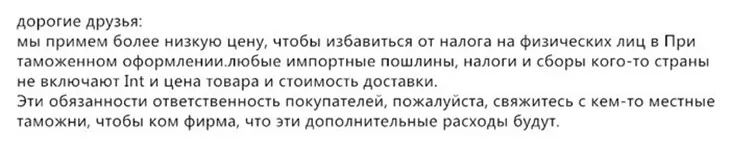 дорогие друзья:
мы примем более низкую цену, чтобы избавиться от налога на физических лиц в При таможенном оформлении.любые импортные пошлины, налоги и сборы кого-то страны не включают Int и цена товара и стоимость доставки.
Эти обязанности ответственность покупателей, пожалуйста, свяжитесь с кем-то местные таможни, чтобы ком фирма, что эти дополнительные расходы будут.